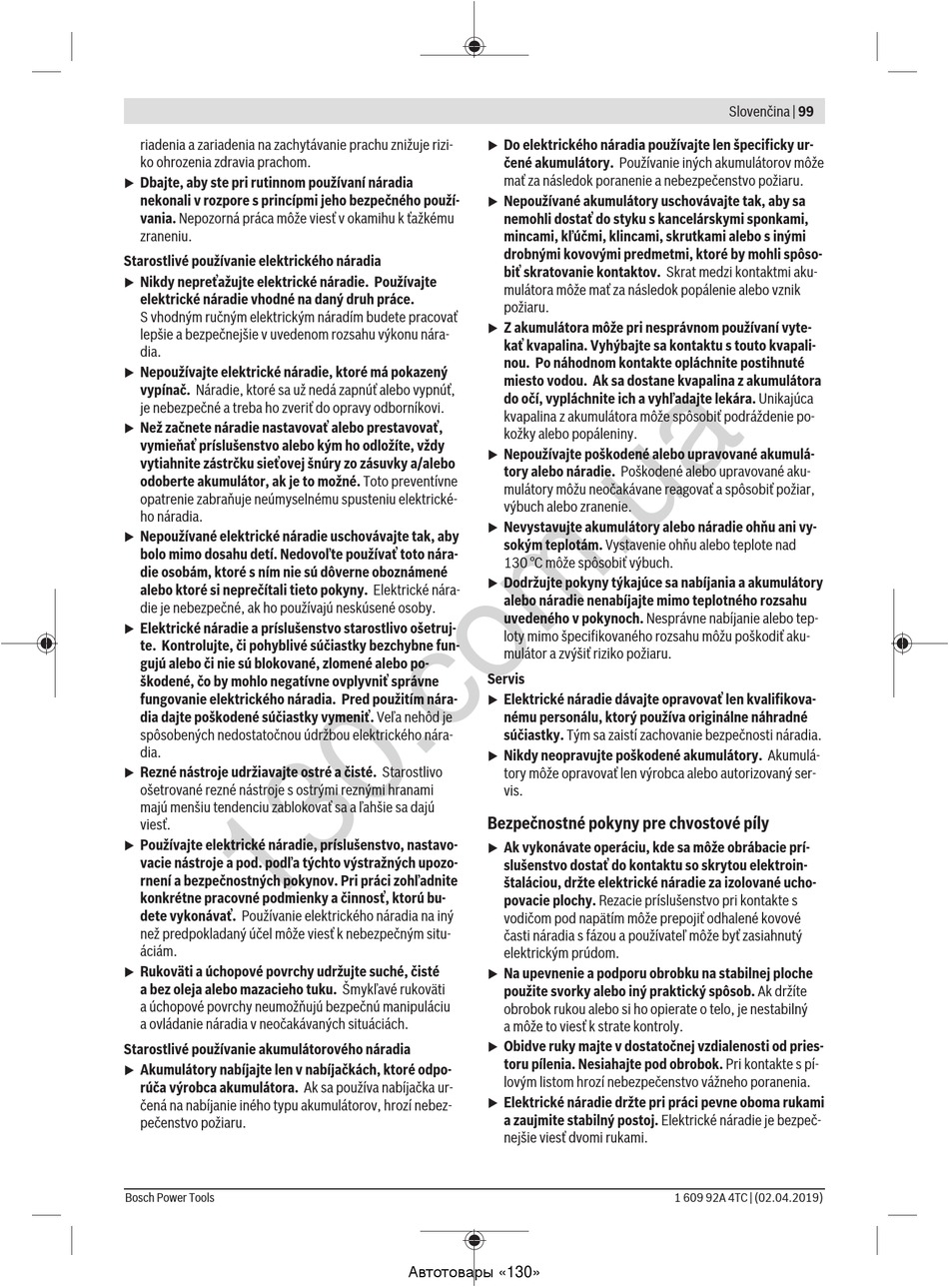 Slovenčina | 99

riadenia a zariadenia na zachytávanie prachu znižuje riziko ohrozenia zdravia prachom.

▶ Dbajte, aby ste pri rutinnom používaní náradia nekonali v rozpore s princípmi jeho bezpečného používania. Nepozorná práca môže viesť v okamihu k ťažkému zraneniu.

Starostlivé používanie elektrického náradia

▶ Nikdy nepreťažujte elektrické náradie. Používajte elektrické náradie vhodné na daný druh práce. S vhodným ručným elektrickým náradím budete pracovať lepšie a bezpečnejšie v uvedenom rozsahu výkonu náradia.

▶ Nepoužívajte elektrické náradie, ktoré má pokazený vypínač. Náradie, ktoré sa už nedá zapnúť alebo vypnúť, je nebezpečné a treba ho zveriť do opravy odborníkovi.

▶ Než začnete náradie nastavovať alebo prestavovať, vymieňať príslušenstvo alebo kým ho odložíte, vždy vytiahnite zástrčku sieťovej šnúry zo zásuvky a/alebo odoberte akumulátor, ak je to možné. Toto preventívne opatrenie zabraňuje neúmyselnému spusteniu elektrického náradia.

▶ Nepoužívané elektrické náradie uschovávajte tak, aby bolo mimo dosahu detí. Nedovoľte používať toto náradie osobám, ktoré s ním nie sú dôverne oboznámené alebo ktoré si neprečítali tieto pokyny. Elektrické náradie je nebezpečné, ak ho používajú neskúsené osoby.

▶ Elektrické náradie a príslušenstvo starostlivo ošetrujte. Kontrolujte, či pohyblivé súčiastky bezchybne fungujú alebo či nie sú blokované, zlomené alebo poškodené, čo by mohlo negatívne ovplyvniť správne fungovanie elektrického náradia. Pred použitím náradia dajte poškodené súčiastky vymeniť. Veľa nehôd je spôsobených nedostatočnou údržbou elektrického náradia.

▶ Rezné nástroje udržiavajte ostré a čisté. Starostlivo ošetrované rezné nástroje s ostrými reznými hranami majú menšiu tendenciu zablokovať sa a ľahšie sa dajú viesť.

▶ Používajte elektrické náradie, príslušenstvo, nastavovacie nástroje a pod. podľa týchto výstražných upozornení a bezpečnostných pokynov. Pri práci zohľadnite konkrétne pracovné podmienky a činnosť, ktorú budete vykonávať. Používanie elektrického náradia na iný než predpokladaný účel môže viesť k nebezpečným situáciám.

▶ Rukoväti a úchopové povrchy udržujte suché, čisté a bez oleja alebo mazacieho tuku. Šmykľavé rukoväti a úchopové povrchy neumožňujú bezpečnú manipuláciu a ovládanie náradia v neočakávaných situáciách.

Starostlivé používanie akumulátorového náradia

▶ Akumulátory nabíjajte len v nabíjačkách, ktoré odporúča výrobca akumulátora. Ak sa používa nabíjačka určená na nabíjanie iného typu akumulátorov, hrozí nebezpečenstvo požiaru.

▶ Do elektrického náradia používajte len špecificky určené akumulátory. Používanie iných akumulátorov môže mať za následok poranenie a nebezpečenstvo požiaru.

▶ Nepoužívané akumulátory uschovávajte tak, aby sa nemohli dostať do styku s kancelárskymi sponkami, mincami, kľúčmi, klincami, skrutkami alebo s inými drobnými kovovými predmetmi, ktoré by mohli spôsobiť skratovanie kontaktov. Skrat medzi kontaktmi akumulátora môže mať za následok popálenie alebo vznik požiaru.

▶ Z akumulátora môže pri nesprávnom používaní vytekať kvapalina. Vyhýbajte sa kontaktu s touto kvapalinou. Po náhodnom kontakte opláchnite postihnuté miesto vodou. Ak sa dostane kvapalina z akumulátora do očí, vypláchnite ich a vyhľadajte lekára. Unikajúca kvapalina z akumulátora môže spôsobiť podráždenie pokožky alebo popáleniny.

▶ Nepoužívajte poškodené alebo upravované akumulátory alebo náradie. Poškodené alebo upravované akumulátory môžu neočakávane reagovať a spôsobiť požiar, výbuch alebo zranenie.

▶ Nevystavujte akumulátory alebo náradie ohňu ani vysokým teplotám. Vystavenie ohňu alebo teplote nad 130 °C môže spôsobiť výbuch.

▶ Dodržujte pokyny týkajúce sa nabíjania a akumulátory alebo náradie nenabíjajte mimo teplotného rozsahu uvedeného v pokynoch. Nesprávne nabíjanie alebo teploty mimo špecifikovaného rozsahu môžu poškodiť akumulátor a zvýšiť riziko požiaru.

Servis

▶ Elektrické náradie dávajte opravovať len kvalifikovanému personálu, ktorý používa originálne náhradné súčiastky. Tým sa zaistí zachovanie bezpečnosti náradia.

▶ Nikdy neopravujte poškodené akumulátory. Akumulátory môže opravovať len výrobca alebo autorizovaný servis.

Bezpečnostné pokyny pre chvostové píly

▶ Ak vykonávate operáciu, kde sa môže obrábacie príslušenstvo dostať do kontaktu so skrytou elektroinštaláciou, držte elektrické náradie za izolované uchopovacie plochy. Rezacie príslušenstvo pri kontakte s vodičom pod napätím môže prepojiť odhalené kovové časti náradia s fázou a používateľ môže byť zasiahnutý elektrickým prúdom.

▶ Na upevnenie a podporu obrobku na stabilnej ploche použite svorky alebo iný praktický spôsob. Ak držíte obrobok rukou alebo si ho opierate o telo, je nestabilný a môže to viesť k strate kontroly.

▶ Obidve ruky majte v dostatočnej vzdialenosti od priestoru pílenia. Nesiahajte pod obrobok. Pri kontakte s pílovým listom hrozí nebezpečenstvo vážneho poranenia.

▶ Elektrické náradie držte pri práci pevne oboma rukami a zaujmite stabilný postoj. Elektrické náradie je bezpečnejšie viesť dvomi rukami.

Bosch Power Tools    1 609 92A 4TC | (02.04.2019)

Автотовары «130»